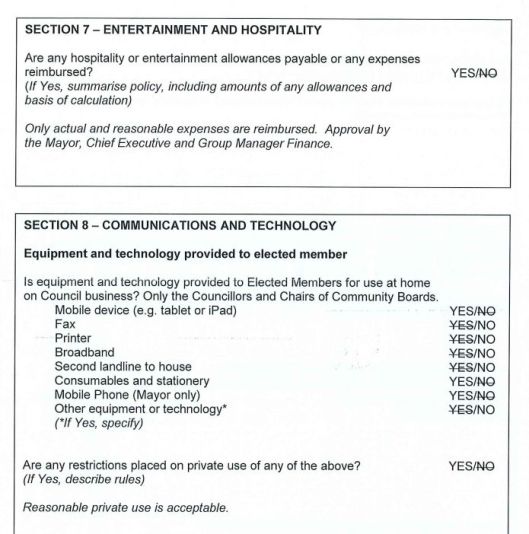 SECTION 7 – ENTERTAINMENT AND HOSPITALITY

Are any hospitality or entertainment allowances payable or any expenses reimbursed? YES/~~NO~~
(If Yes, summarise policy, including amounts of any allowances and basis of calculation)

Only actual and reasonable expenses are reimbursed. Approval by the Mayor, Chief Executive and Group Manager Finance.

SECTION 8 – COMMUNICATIONS AND TECHNOLOGY

Equipment and technology provided to elected member

Is equipment and technology provided to Elected Members for use at home on Council business? Only the Councillors and Chairs of Community Boards.

Mobile device (e.g. tablet or iPad) YES/~~NO~~
Fax ~~YES~~/NO
Printer ~~YES~~/NO
Broadband ~~YES~~/NO
Second landline to house ~~YES~~/NO
Consumables and stationery YES/~~NO~~
Mobile Phone (Mayor only) YES/~~NO~~
Other equipment or technology* ~~YES~~/NO
(*If Yes, specify)

Are any restrictions placed on private use of any of the above? YES/~~NO~~
(If Yes, describe rules)

Reasonable private use is acceptable.